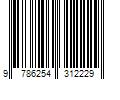 9 786254 312229